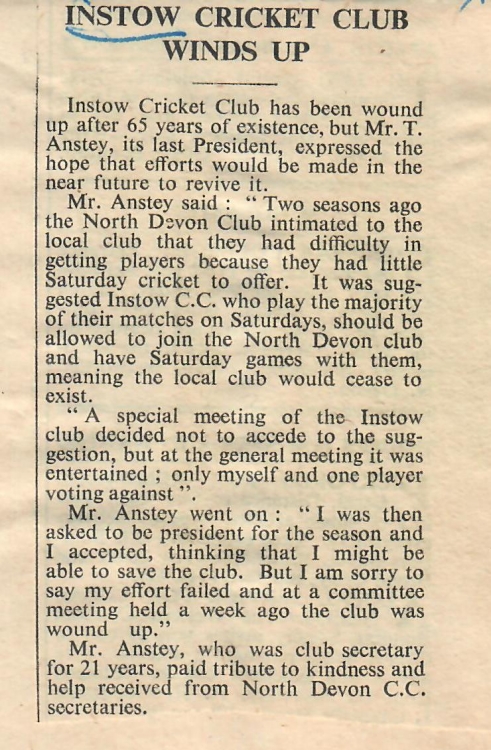 INSTOW CRICKET CLUB WINDS UP

Instow Cricket Club has been wound up after 65 years of existence, but Mr. T. Anstey, its last President, expressed the hope that efforts would be made in the near future to revive it.

Mr. Anstey said : " Two seasons ago the North Devon Club intimated to the local club that they had difficulty in getting players because they had little Saturday cricket to offer. It was suggested Instow C.C. who play the majority of their matches on Saturdays, should be allowed to join the North Devon club and have Saturday games with them, meaning the local club would cease to exist.

" A special meeting of the Instow club decided not to accede to the suggestion, but at the general meeting it was entertained ; only myself and one player voting against ".

Mr. Anstey went on : " I was then asked to be president for the season and I accepted, thinking that I might be able to save the club. But I am sorry to say my effort failed and at a committee meeting held a week ago the club was wound up."

Mr. Anstey, who was club secretary for 21 years, paid tribute to kindness and help received from North Devon C.C. secretaries.